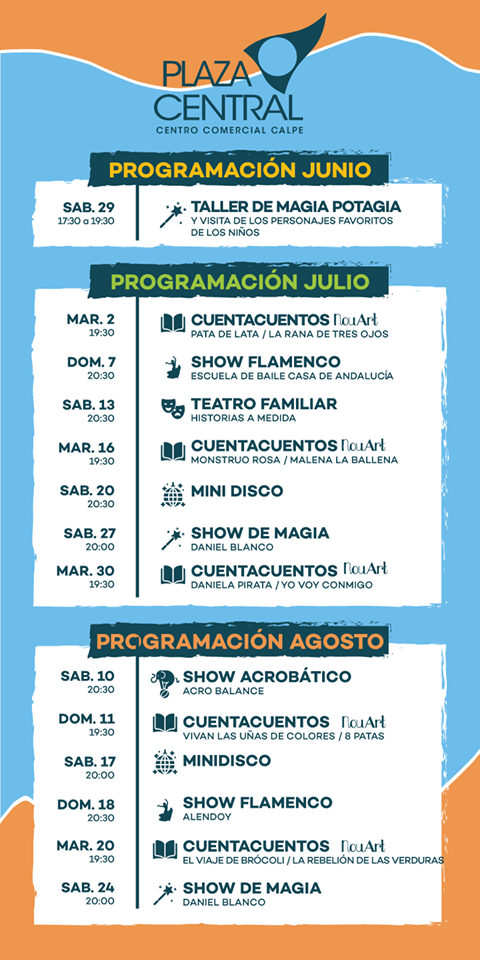 PLAZA CENTRAL
CENTRO COMERCIAL CALPE

PROGRAMACIÓN JUNIO

SAB. 29
17:30 a 19:30
TALLER DE MAGIA POTAGIA
Y VISITA DE LOS PERSONAJES FAVORITOS DE LOS NIÑOS

PROGRAMACIÓN JULIO

MAR. 2
19:30
CUENTACUENTOS NouArt
PATA DE LATA / LA RANA DE TRES OJOS

DOM. 7
20:30
SHOW FLAMENCO
ESCUELA DE BAILE CASA DE ANDALUCÍA

SAB. 13
20:30
TEATRO FAMILIAR
HISTORIAS A MEDIDA

MAR. 16
19:30
CUENTACUENTOS NouArt
MONSTRUO ROSA / MALENA LA BALLENA

SAB. 20
20:30
MINI DISCO

SAB. 27
20:00
SHOW DE MAGIA
DANIEL BLANCO

MAR. 30
19:30
CUENTACUENTOS NouArt
DANIELA PIRATA / YO VOY CONMIGO

PROGRAMACIÓN AGOSTO

SAB. 10
20:30
SHOW ACROBÁTICO
ACRO BALANCE

DOM. 11
19:30
CUENTACUENTOS NouArt
VIVAN LAS UÑAS DE COLORES / 8 PATAS

SAB. 17
20:00
MINIDISCO

DOM. 18
20:30
SHOW FLAMENCO
ALENDOY

MAR. 20
19:30
CUENTACUENTOS NouArt
EL VIAJE DE BRÓCOLI / LA REBELIÓN DE LAS VERDURAS

SAB. 24
20:00
SHOW DE MAGIA
DANIEL BLANCO